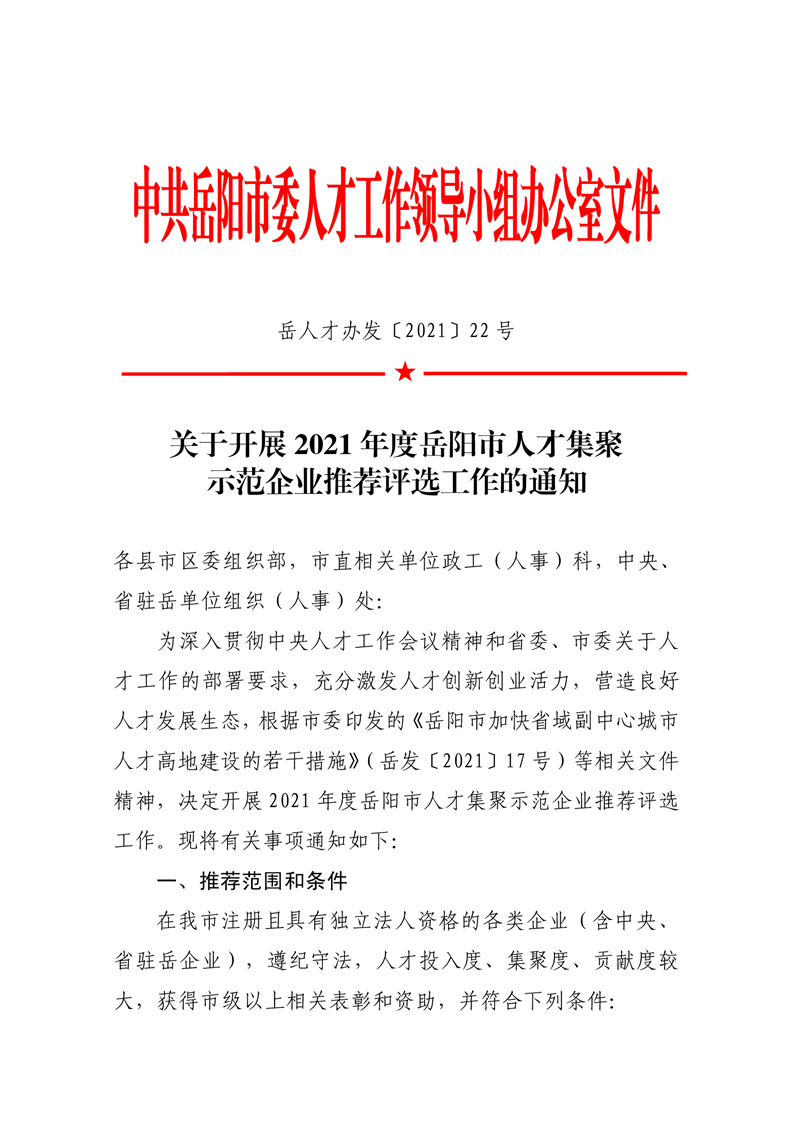 中共岳阳市委人才工作领导小组办公室文件

岳人才办发〔2021〕22号

★

关于开展2021年度岳阳市人才集聚示范企业推荐评选工作的通知

各县市区委组织部，市直相关单位政工（人事）科，中央、省驻岳单位组织（人事）处:

为深入贯彻中央人才工作会议精神和省委、市委关于人才工作的部署要求，充分激发人才创新创业活力，营造良好人才发展生态，根据市委印发的《岳阳市加快省域副中心城市人才高地建设的若干措施》（岳发〔2021〕17号）等相关文件精神，决定开展2021年度岳阳市人才集聚示范企业推荐评选工作。现将有关事项通知如下:

一、推荐范围和条件

在我市注册且具有独立法人资格的各类企业（含中央、省驻岳企业），遵纪守法，人才投入度、集聚度、贡献度较大，获得市级以上相关表彰和资助，并符合下列条件: